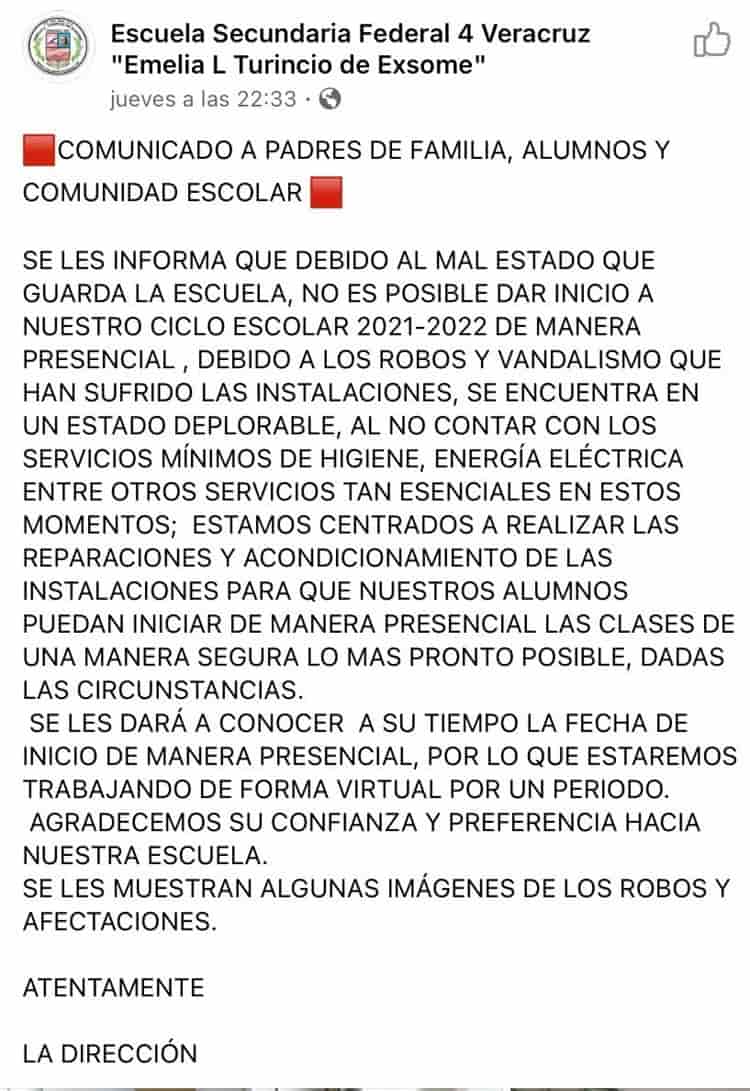 Escuela Secundaria Federal 4 Veracruz "Emelia L Turincio de Exsome"
jueves a las 22:33 ·

🟥COMUNICADO A PADRES DE FAMILIA, ALUMNOS Y COMUNIDAD ESCOLAR 🟥

SE LES INFORMA QUE DEBIDO AL MAL ESTADO QUE GUARDA LA ESCUELA, NO ES POSIBLE DAR INICIO A NUESTRO CICLO ESCOLAR 2021-2022 DE MANERA PRESENCIAL , DEBIDO A LOS ROBOS Y VANDALISMO QUE HAN SUFRIDO LAS INSTALACIONES, SE ENCUENTRA EN UN ESTADO DEPLORABLE, AL NO CONTAR CON LOS SERVICIOS MÍNIMOS DE HIGIENE, ENERGÍA ELÉCTRICA ENTRE OTROS SERVICIOS TAN ESENCIALES EN ESTOS MOMENTOS; ESTAMOS CENTRADOS A REALIZAR LAS REPARACIONES Y ACONDICIONAMIENTO DE LAS INSTALACIONES PARA QUE NUESTROS ALUMNOS PUEDAN INICIAR DE MANERA PRESENCIAL LAS CLASES DE UNA MANERA SEGURA LO MAS PRONTO POSIBLE, DADAS LAS CIRCUNSTANCIAS.
SE LES DARÁ A CONOCER A SU TIEMPO LA FECHA DE INICIO DE MANERA PRESENCIAL, POR LO QUE ESTAREMOS TRABAJANDO DE FORMA VIRTUAL POR UN PERIODO.
AGRADECEMOS SU CONFIANZA Y PREFERENCIA HACIA NUESTRA ESCUELA.
SE LES MUESTRAN ALGUNAS IMÁGENES DE LOS ROBOS Y AFECTACIONES.

ATENTAMENTE

LA DIRECCIÓN